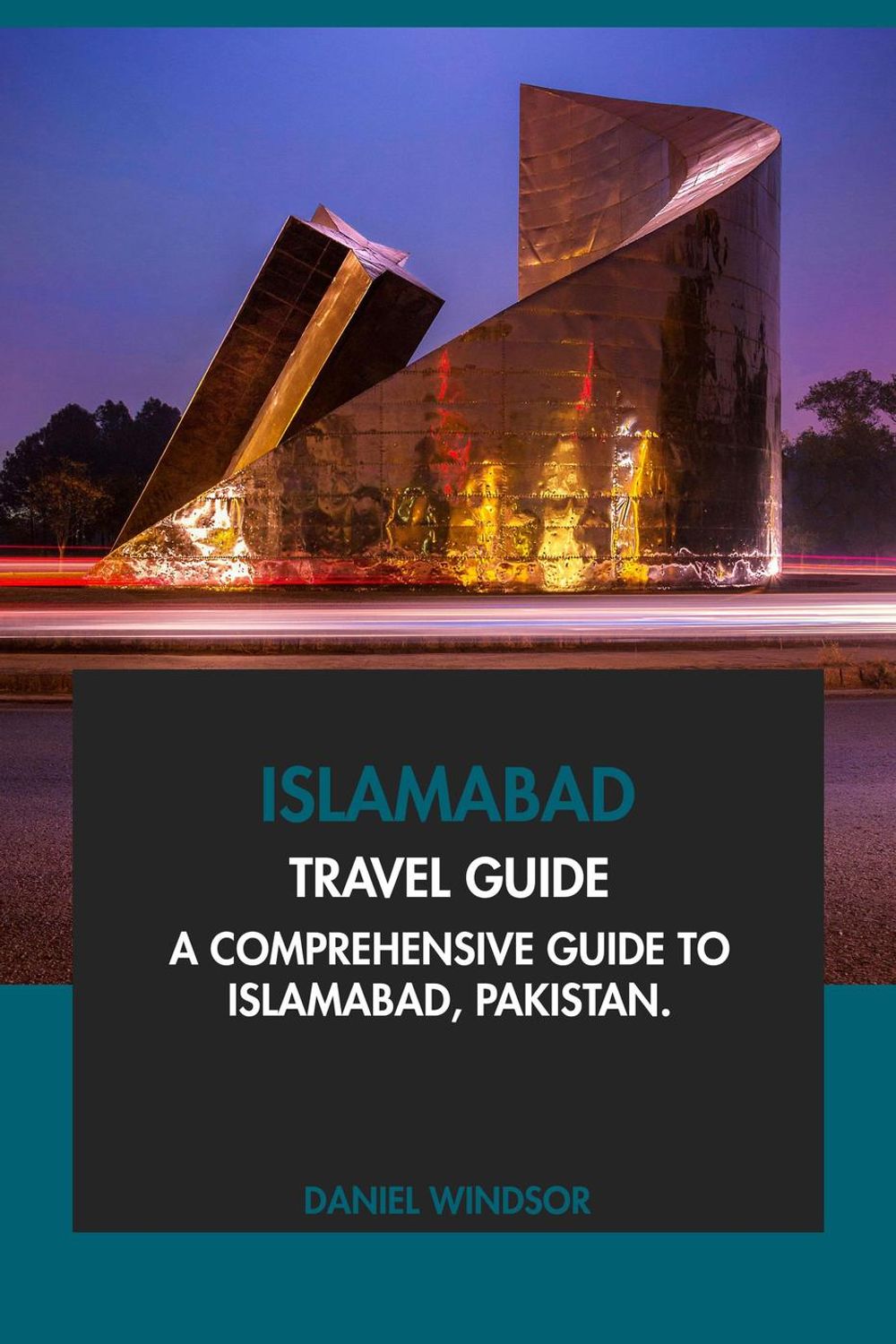 ISLAMABAD

TRAVEL GUIDE

A COMPREHENSIVE GUIDE TO ISLAMABAD, PAKISTAN.

DANIEL WINDSOR